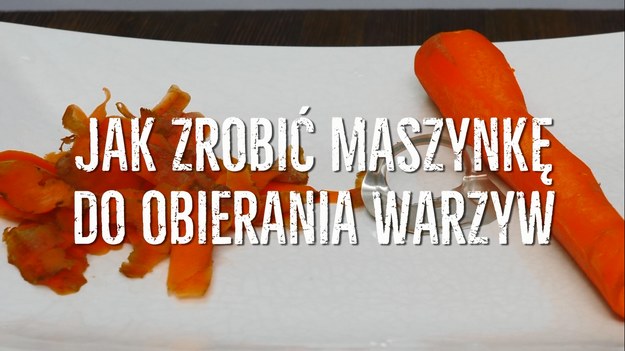 JAK ZROBIĆ MASZYNKĘ DO OBIERANIA WARZYW